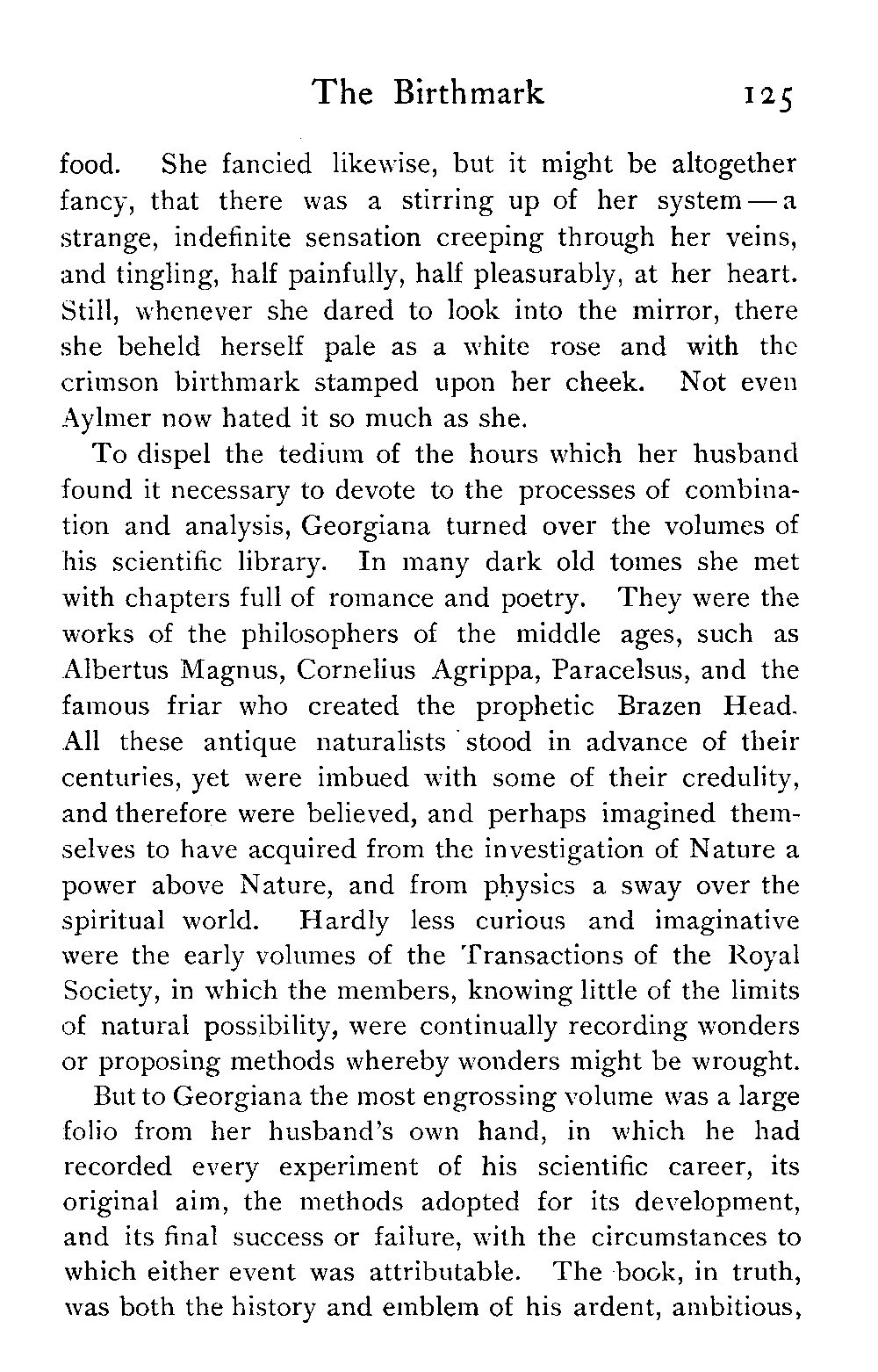 The Birthmark 125

food. She fancied likewise, but it might be altogether fancy, that there was a stirring up of her system — a strange, indefinite sensation creeping through her veins, and tingling, half painfully, half pleasurably, at her heart. Still, whenever she dared to look into the mirror, there she beheld herself pale as a white rose and with the crimson birthmark stamped upon her cheek. Not even Aylmer now hated it so much as she.

To dispel the tedium of the hours which her husband found it necessary to devote to the processes of combination and analysis, Georgiana turned over the volumes of his scientific library. In many dark old tomes she met with chapters full of romance and poetry. They were the works of the philosophers of the middle ages, such as Albertus Magnus, Cornelius Agrippa, Paracelsus, and the famous friar who created the prophetic Brazen Head. All these antique naturalists stood in advance of their centuries, yet were imbued with some of their credulity, and therefore were believed, and perhaps imagined themselves to have acquired from the investigation of Nature a power above Nature, and from physics a sway over the spiritual world. Hardly less curious and imaginative were the early volumes of the Transactions of the Royal Society, in which the members, knowing little of the limits of natural possibility, were continually recording wonders or proposing methods whereby wonders might be wrought.

But to Georgiana the most engrossing volume was a large folio from her husband's own hand, in which he had recorded every experiment of his scientific career, its original aim, the methods adopted for its development, and its final success or failure, with the circumstances to which either event was attributable. The book, in truth, was both the history and emblem of his ardent, ambitious,